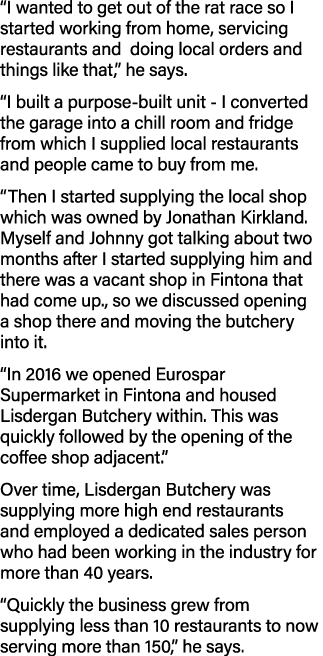 “I wanted to get out of the rat race so I started working from home, servicing restaurants and  doing local orders and things like that,” he says.

“I built a purpose-built unit - I converted the garage into a chill room and fridge from which I supplied local restaurants and people came to buy from me.

“Then I started supplying the local shop which was owned by Jonathan Kirkland. Myself and Johnny got talking about two months after I started supplying him and there was a vacant shop in Fintona that had come up., so we discussed opening a shop there and moving the butchery into it.

“In 2016 we opened Eurospar Supermarket in Fintona and housed Lisdergan Butchery within. This was quickly followed by the opening of the coffee shop adjacent.”

Over time, Lisdergan Butchery was supplying more high end restaurants and employed a dedicated sales person who had been working in the industry for more than 40 years.

“Quickly the business grew from supplying less than 10 restaurants to now serving more than 150,” he says.